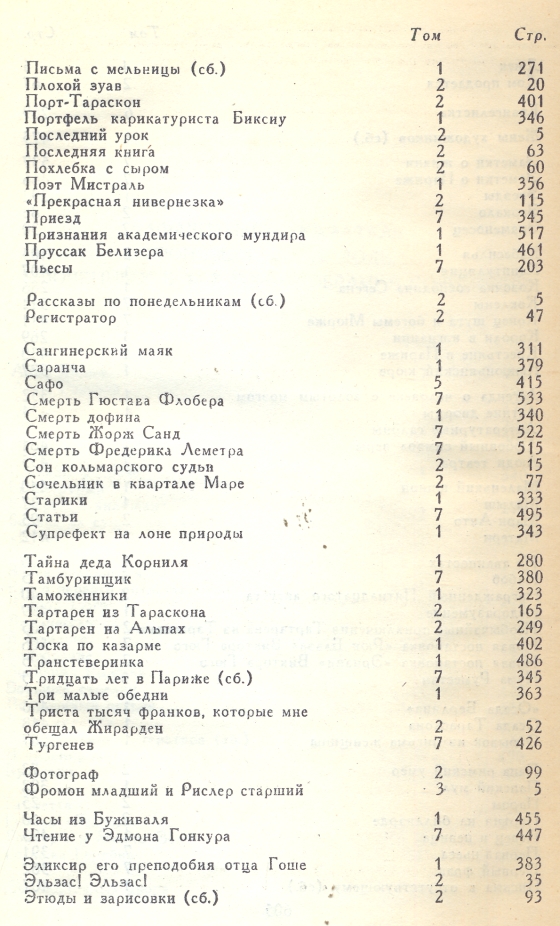 | | Том | Стр. |
|---|---|---|
| Письма с мельницы (сб.) | 1 | 271 |
| Плохой зуав | 2 | 20 |
| Порт-Тараскон | 2 | 401 |
| Портфель карикатуриста Биксиу | 1 | 346 |
| Последний урок | 2 | 5 |
| Последняя книга | 2 | 63 |
| Похлебка с сыром | 2 | 60 |
| Поэт Мистраль | 1 | 356 |
| «Прекрасная нивернезка» | 2 | 115 |
| Приезд | 7 | 345 |
| Признания академического мундира | 1 | 517 |
| Пруссак Белизера | 1 | 461 |
| Пьесы | 7 | 203 |
| Рассказы по понедельникам (сб.) | 2 | 5 |
| Регистратор | 2 | 47 |
| Сангинерский маяк | 1 | 311 |
| Саранча | 1 | 379 |
| Сафо | 5 | 415 |
| Смерть Гюстава Флобера | 7 | 533 |
| Смерть дофина | 1 | 340 |
| Смерть Жорж Санд | 7 | 522 |
| Смерть Фредерика Леметра | 7 | 515 |
| Сон кольмарского судьи | 2 | 15 |
| Сочельник в квартале Маре | 2 | 77 |
| Старики | 1 | 333 |
| Статьи | 7 | 495 |
| Супрефект на лоне природы | 1 | 343 |
| Тайна деда Корниля | 1 | 280 |
| Тамбуринщик | 7 | 380 |
| Таможенники | 1 | 323 |
| Тартарен из Тараскона | 2 | 165 |
| Тартарен на Альпах | 2 | 249 |
| Тоска по казарме | 1 | 402 |
| Транстеверинка | 1 | 486 |
| Тридцать лет в Париже (сб.) | 7 | 345 |
| Три малые обедни | 1 | 363 |
| Триста тысяч франков, которые мне обещал Жирарден | 2 | 52 |
| Тургенев | 7 | 426 |
| Фотограф | 2 | 99 |
| Фромон младший и Рислер старший | 3 | 5 |
| Часы из Буживаля | 1 | 455 |
| Чтение у Эдмона Гонкура | 7 | 447 |
| Эликсир его преподобия отца Гоше | 1 | 383 |
| Эльзас! Эльзас! | 2 | 35 |
| Этюды и зарисовки (сб.) | 2 | 93 |